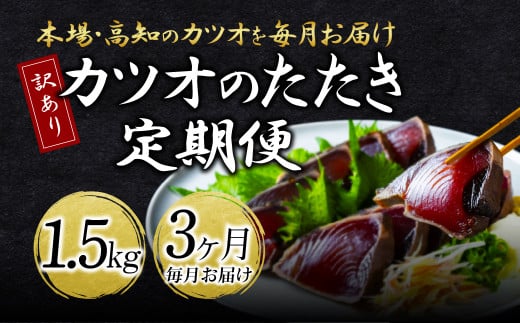 本場・高知のカツオを毎月お届け

訳あり

カツオのたたき
定期便

1.5kg

3ヶ月
毎月お届け